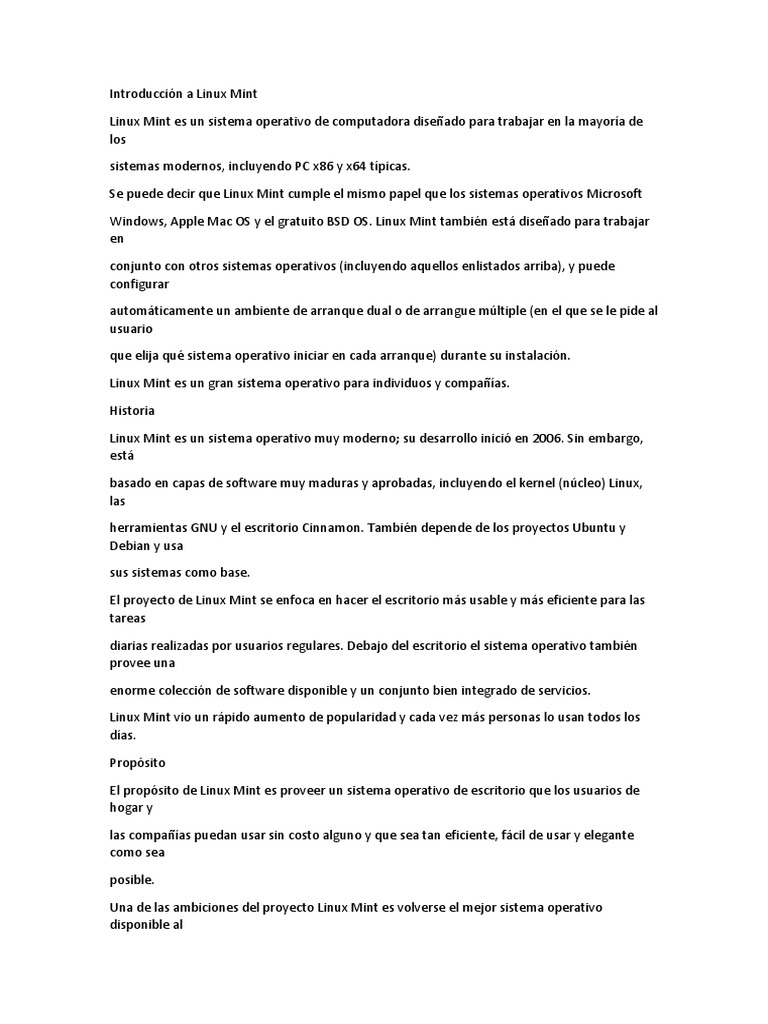 Introducción a Linux Mint

Linux Mint es un sistema operativo de computadora diseñado para trabajar en la mayoría de los

sistemas modernos, incluyendo PC x86 y x64 típicas.

Se puede decir que Linux Mint cumple el mismo papel que los sistemas operativos Microsoft

Windows, Apple Mac OS y el gratuito BSD OS. Linux Mint también está diseñado para trabajar en

conjunto con otros sistemas operativos (incluyendo aquellos enlistados arriba), y puede configurar

automáticamente un ambiente de arranque dual o de arrangue múltiple (en el que se le pide al usuario

que elija qué sistema operativo iniciar en cada arranque) durante su instalación.

Linux Mint es un gran sistema operativo para individuos y compañías.

Historia

Linux Mint es un sistema operativo muy moderno; su desarrollo inició en 2006. Sin embargo, está

basado en capas de software muy maduras y aprobadas, incluyendo el kernel (núcleo) Linux, las

herramientas GNU y el escritorio Cinnamon. También depende de los proyectos Ubuntu y Debian y usa

sus sistemas como base.

El proyecto de Linux Mint se enfoca en hacer el escritorio más usable y más eficiente para las tareas

diarias realizadas por usuarios regulares. Debajo del escritorio el sistema operativo también provee una

enorme colección de software disponible y un conjunto bien integrado de servicios.

Linux Mint vio un rápido aumento de popularidad y cada vez más personas lo usan todos los días.

Propósito

El propósito de Linux Mint es proveer un sistema operativo de escritorio que los usuarios de hogar y

las compañías puedan usar sin costo alguno y que sea tan eficiente, fácil de usar y elegante como sea

posible.

Una de las ambiciones del proyecto Linux Mint es volverse el mejor sistema operativo disponible al